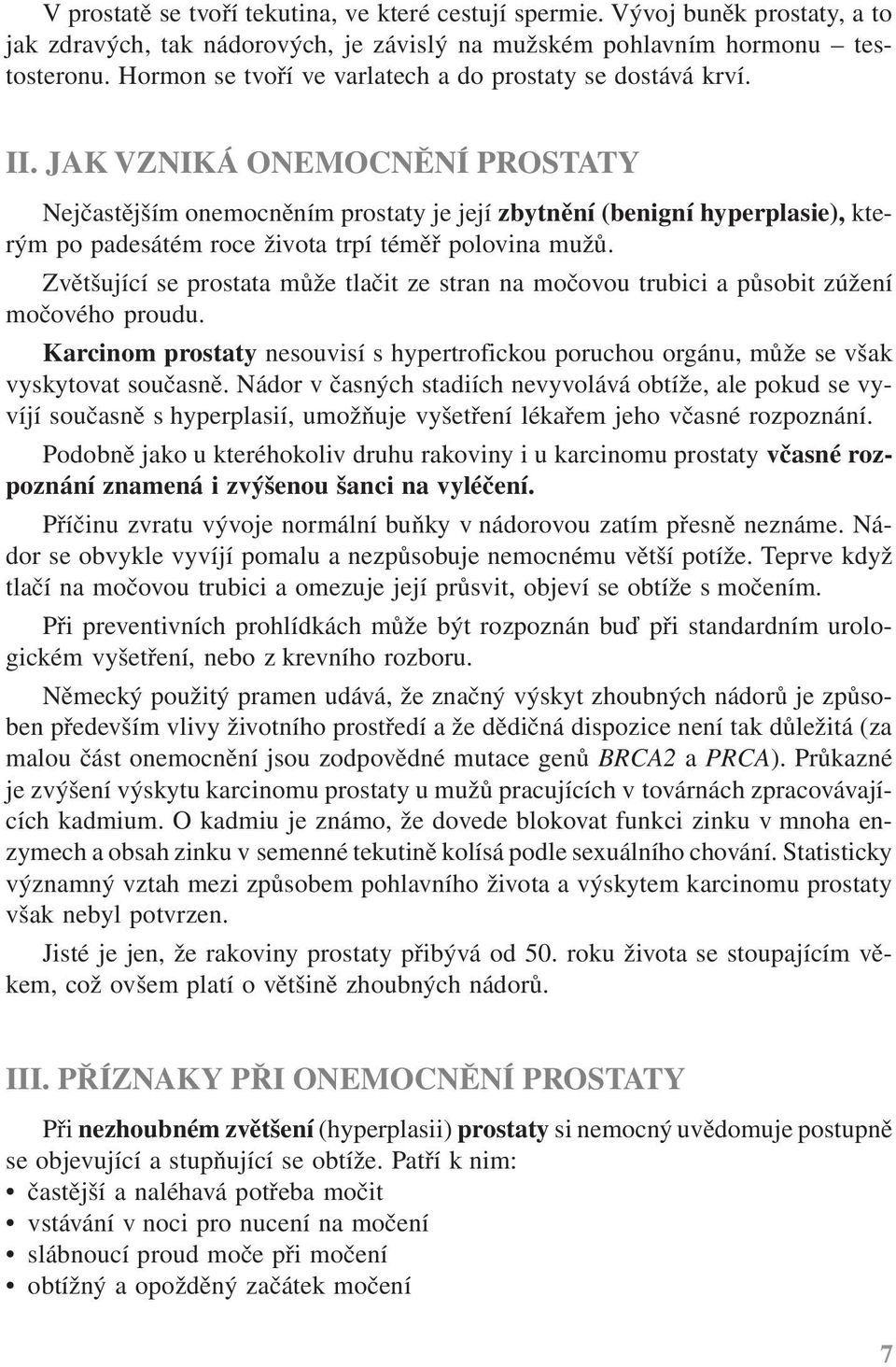 V prostatě se tvoří tekutina, ve které cestují spermie. Vývoj buněk prostaty, a to jak zdravých, tak nádorových, je závislý na mužském pohlavním hormonu – testosteronu. Hormon se tvoří ve varlatech a do prostaty se dostává krví.

II. JAK VZNIKÁ ONEMOCNĚNÍ PROSTATY

Nejčastějším onemocněním prostaty je její zbytnění (benigní hyperplasie), kterým po padesátém roce života trpí téměř polovina mužů.

Zvětšující se prostata může tlačit ze stran na močovou trubici a působit zúžení močového proudu.

Karcinom prostaty nesouvisí s hypertrofickou poruchou orgánu, může se však vyskytovat současně. Nádor v časných stadiích nevyvolává obtíže, ale pokud se vyvíjí současně s hyperplasií, umožňuje vyšetření lékařem jeho včasné rozpoznání.

Podobně jako u kteréhokoliv druhu rakoviny i u karcinomu prostaty včasné rozpoznání znamená i zvýšenou šanci na vyléčení.

Příčinu zvratu vývoje normální buňky v nádorovou zatím přesně neznáme. Nádor se obvykle vyvíjí pomalu a nezpůsobuje nemocnému větší potíže. Teprve když tlačí na močovou trubici a omezuje její průsvit, objeví se obtíže s močením.

Při preventivních prohlídkách může být rozpoznán buď při standardním urologickém vyšetření, nebo z krevního rozboru.

Německý použitý pramen udává, že značný výskyt zhoubných nádorů je způsoben především vlivy životního prostředí a že dědičná dispozice není tak důležitá (za malou část onemocnění jsou zodpovědné mutace genů BRCA2 a PRCA). Průkazné je zvýšení výskytu karcinomu prostaty u mužů pracujících v továrnách zpracovávajících kadmium. O kadmiu je známo, že dovede blokovat funkci zinku v mnoha enzymech a obsah zinku v semenné tekutině kolísá podle sexuálního chování. Statisticky významný vztah mezi způsobem pohlavního života a výskytem karcinomu prostaty však nebyl potvrzen.

Jisté je jen, že rakoviny prostaty přibývá od 50. roku života se stoupajícím věkem, což ovšem platí o většině zhoubných nádorů.

III. PŘÍZNAKY PŘI ONEMOCNĚNÍ PROSTATY

Při nezhoubném zvětšení (hyperplasii) prostaty si nemocný uvědomuje postupně se objevující a stupňující se obtíže. Patří k nim:
• častější a naléhavá potřeba močit
• vstávání v noci pro nucení na močení
• slábnoucí proud moče při močení
• obtížný a opožděný začátek močení

7